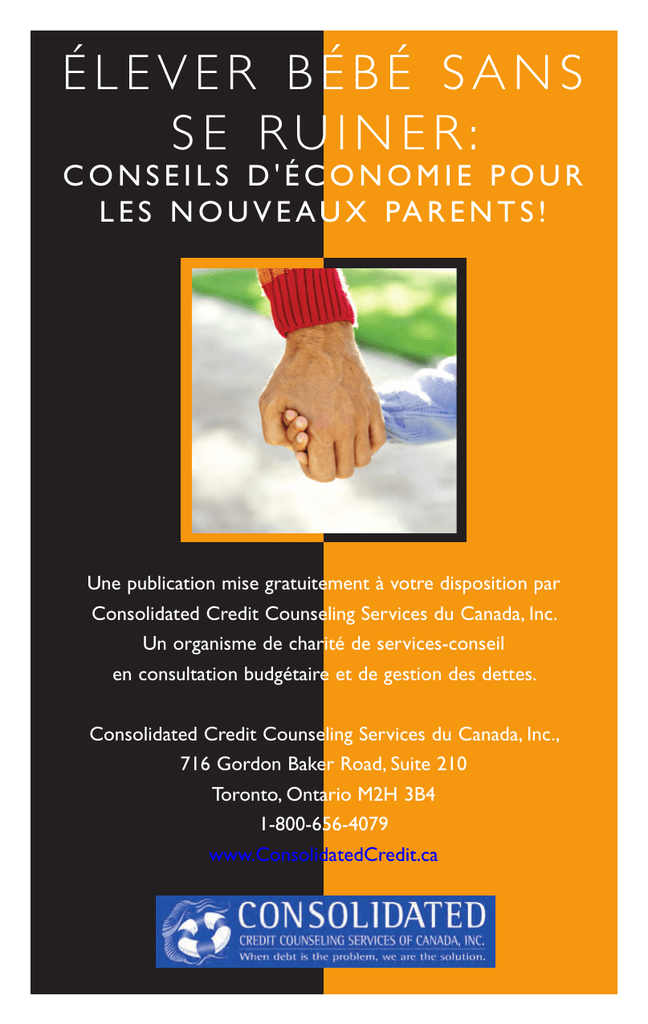 ÉLEVER BÉBÉ SANS SE RUINER:
CONSEILS D'ÉCONOMIE POUR LES NOUVEAUX PARENTS!

Une publication mise gratuitement à votre disposition par Consolidated Credit Counseling Services du Canada, Inc. Un organisme de charité de services-conseil en consultation budgétaire et de gestion des dettes.

Consolidated Credit Counseling Services du Canada, Inc.,
716 Gordon Baker Road, Suite 210
Toronto, Ontario M2H 3B4
1-800-656-4079
www.ConsolidatedCredit.ca

CONSOLIDATED
CREDIT COUNSELING SERVICES OF CANADA, INC.
When debt is the problem, we are the solution.